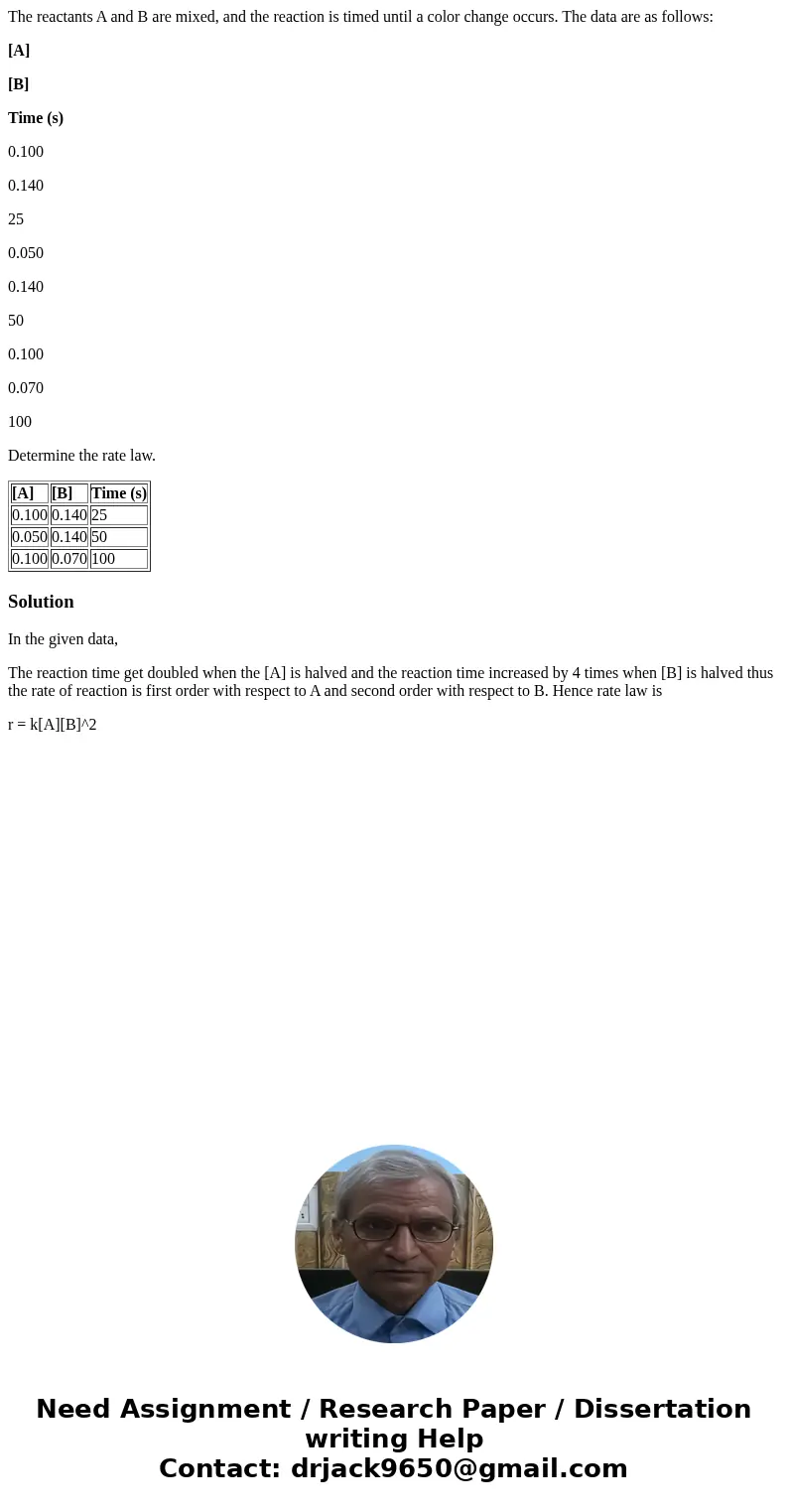 The reactants A and B are mixed, and the reaction is timed until a color change occurs. The data are as follows:

[A]

[B]

Time (s)

0.100

0.140

25

0.050

0.140

50

0.100

0.070

100

Determine the rate law.

| [A] | [B] | Time (s) |
|---|---|---|
| 0.100 | 0.140 | 25 |
| 0.050 | 0.140 | 50 |
| 0.100 | 0.070 | 100 |

Solution

In the given data,

The reaction time get doubled when the [A] is halved and the reaction time increased by 4 times when [B] is halved thus the rate of reaction is first order with respect to A and second order with respect to B. Hence rate law is

r = k[A][B]^2

Need Assignment / Research Paper / Dissertation writing Help
Contact: drjack9650@gmail.com